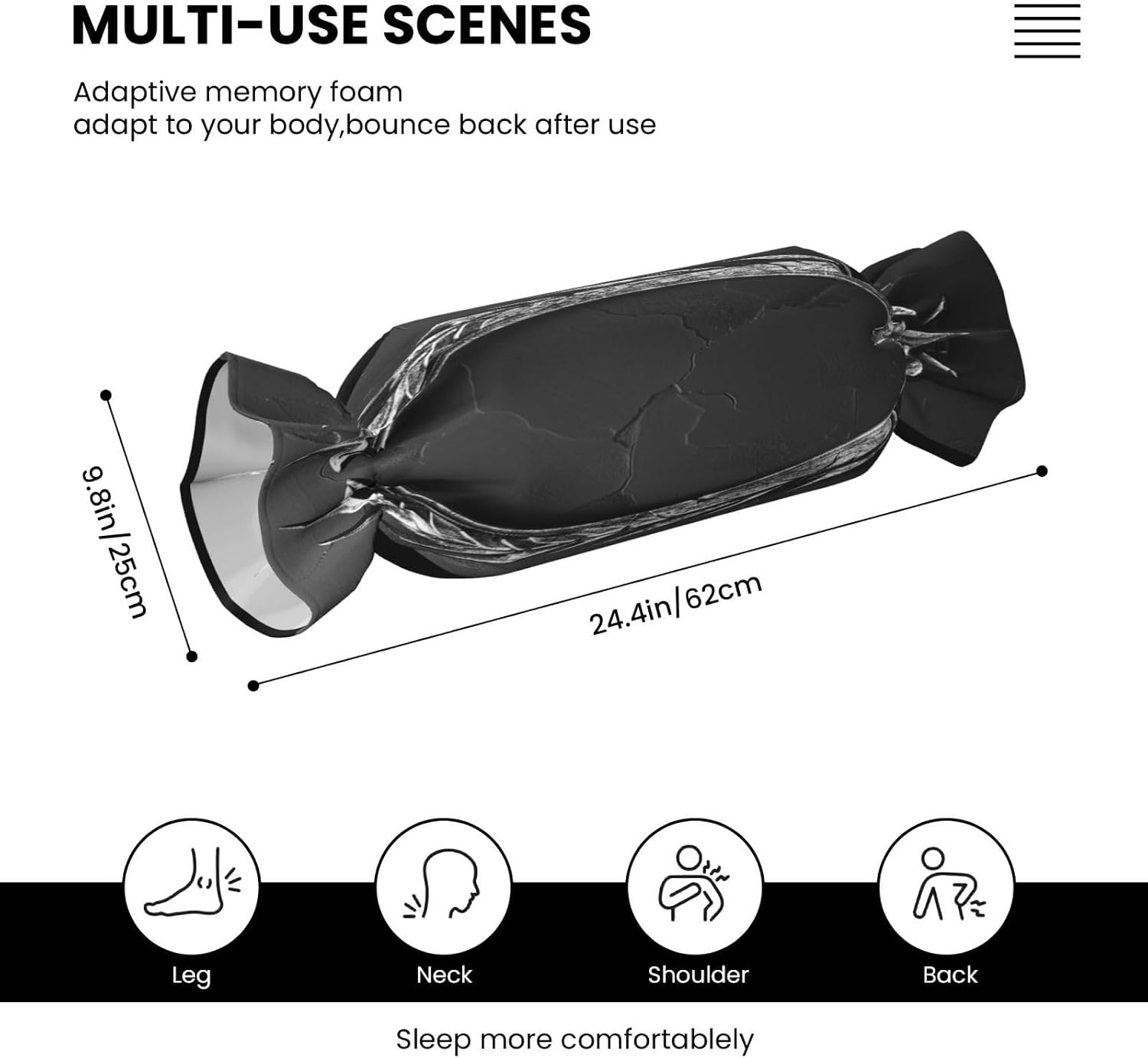 MULTI-USE SCENES

Adaptive memory foam
adapt to your body,bounce back after use

9.8in/25cm

24.4in/62cm

Leg

Neck

Shoulder

Back

Sleep more comfortablely